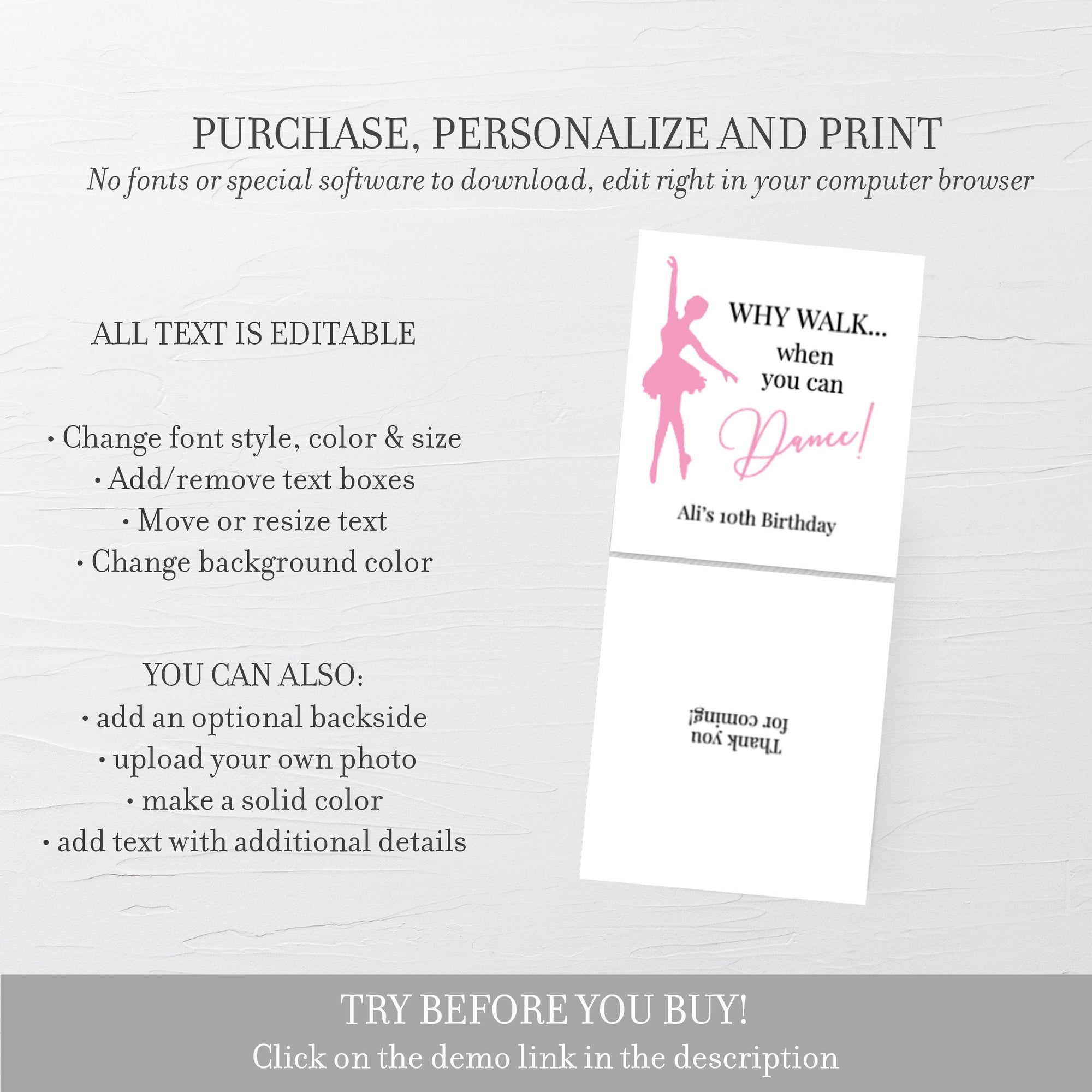 PURCHASE, PERSONALIZE AND PRINT

No fonts or special software to download, edit right in your computer browser

ALL TEXT IS EDITABLE

• Change font style, color & size
• Add/remove text boxes
• Move or resize text
• Change background color

YOU CAN ALSO:
• add an optional backside
• upload your own photo
• make a solid color
• add text with additional details

WHY WALK...
when
you can
Dance!

Ali's 10th Birthday

Thank you
for coming!

TRY BEFORE YOU BUY!

Click on the demo link in the description